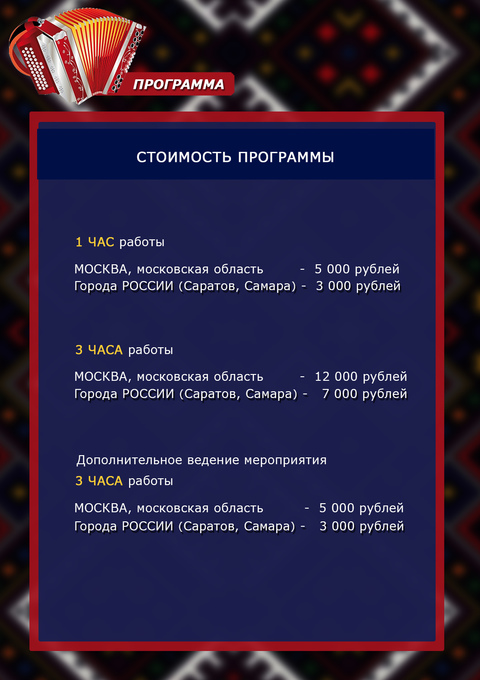 ПРОГРАММА

СТОИМОСТЬ ПРОГРАММЫ

1 ЧАС работы

МОСКВА, московская область - 5 000 рублей
Города РОССИИ (Саратов, Самара) - 3 000 рублей

3 ЧАСА работы

МОСКВА, московская область - 12 000 рублей
Города РОССИИ (Саратов, Самара) - 7 000 рублей

Дополнительное ведение мероприятия
3 ЧАСА работы

МОСКВА, московская область - 5 000 рублей
Города РОССИИ (Саратов, Самара) - 3 000 рублей